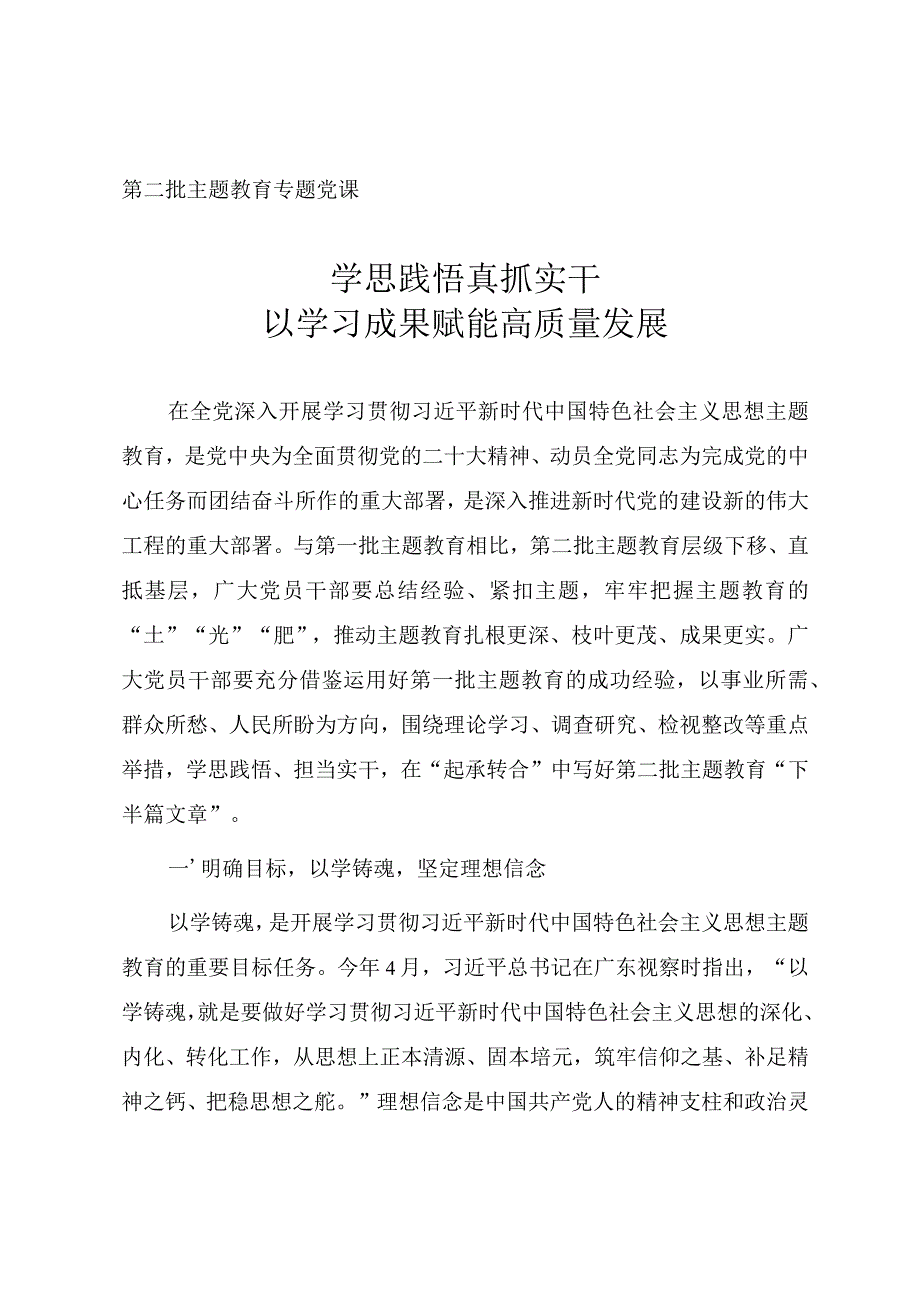 第二批主题教育专题党课

学思践悟真抓实干
以学习成果赋能高质量发展

在全党深入开展学习贯彻习近平新时代中国特色社会主义思想主题教育，是党中央为全面贯彻党的二十大精神、动员全党同志为完成党的中心任务而团结奋斗所作的重大部署，是深入推进新时代党的建设新的伟大工程的重大部署。与第一批主题教育相比，第二批主题教育层级下移、直抵基层，广大党员干部要总结经验、紧扣主题，牢牢把握主题教育的“土”“光”“肥”，推动主题教育扎根更深、枝叶更茂、成果更实。广大党员干部要充分借鉴运用好第一批主题教育的成功经验，以事业所需、群众所愁、人民所盼为方向，围绕理论学习、调查研究、检视整改等重点举措，学思践悟、担当实干，在“起承转合”中写好第二批主题教育“下半篇文章”。

一’明确目标，以学铸魂，坚定理想信念

以学铸魂，是开展学习贯彻习近平新时代中国特色社会主义思想主题教育的重要目标任务。今年4月，习近平总书记在广东视察时指出，“以学铸魂，就是要做好学习贯彻习近平新时代中国特色社会主义思想的深化、内化、转化工作，从思想上正本清源、固本培元，筑牢信仰之基、补足精神之钙、把稳思想之舵。”理想信念是中国共产党人的精神支柱和政治灵